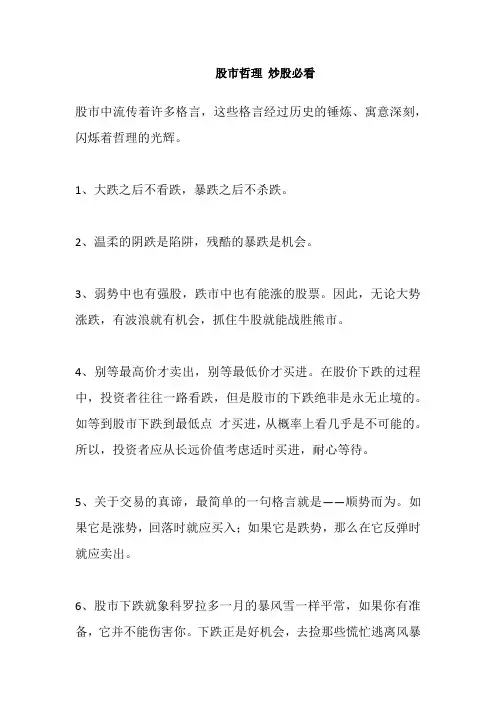 股市哲理 炒股必看

股市中流传着许多格言，这些格言经过历史的锤炼、寓意深刻，闪烁着哲理的光辉。

1、大跌之后不看跌，暴跌之后不杀跌。

2、温柔的阴跌是陷阱，残酷的暴跌是机会。

3、弱势中也有强股，跌市中也有能涨的股票。因此，无论大势涨跌，有波浪就有机会，抓住牛股就能战胜熊市。

4、别等最高价才卖出，别等最低价才买进。在股价下跌的过程中，投资者往往一路看跌，但是股市的下跌绝非是永无止境的。如等到股市下跌到最低点 才买进，从概率上看几乎是不可能的。所以，投资者应从长远价值考虑适时买进，耐心等待。

5、关于交易的真谛，最简单的一句格言就是——顺势而为。如果它是涨势，回落时就应买入；如果它是跌势，那么在它反弹时就应卖出。

6、股市下跌就象科罗拉多一月的暴风雪一样平常，如果你有准备，它并不能伤害你。下跌正是好机会，去捡那些慌忙逃离风暴